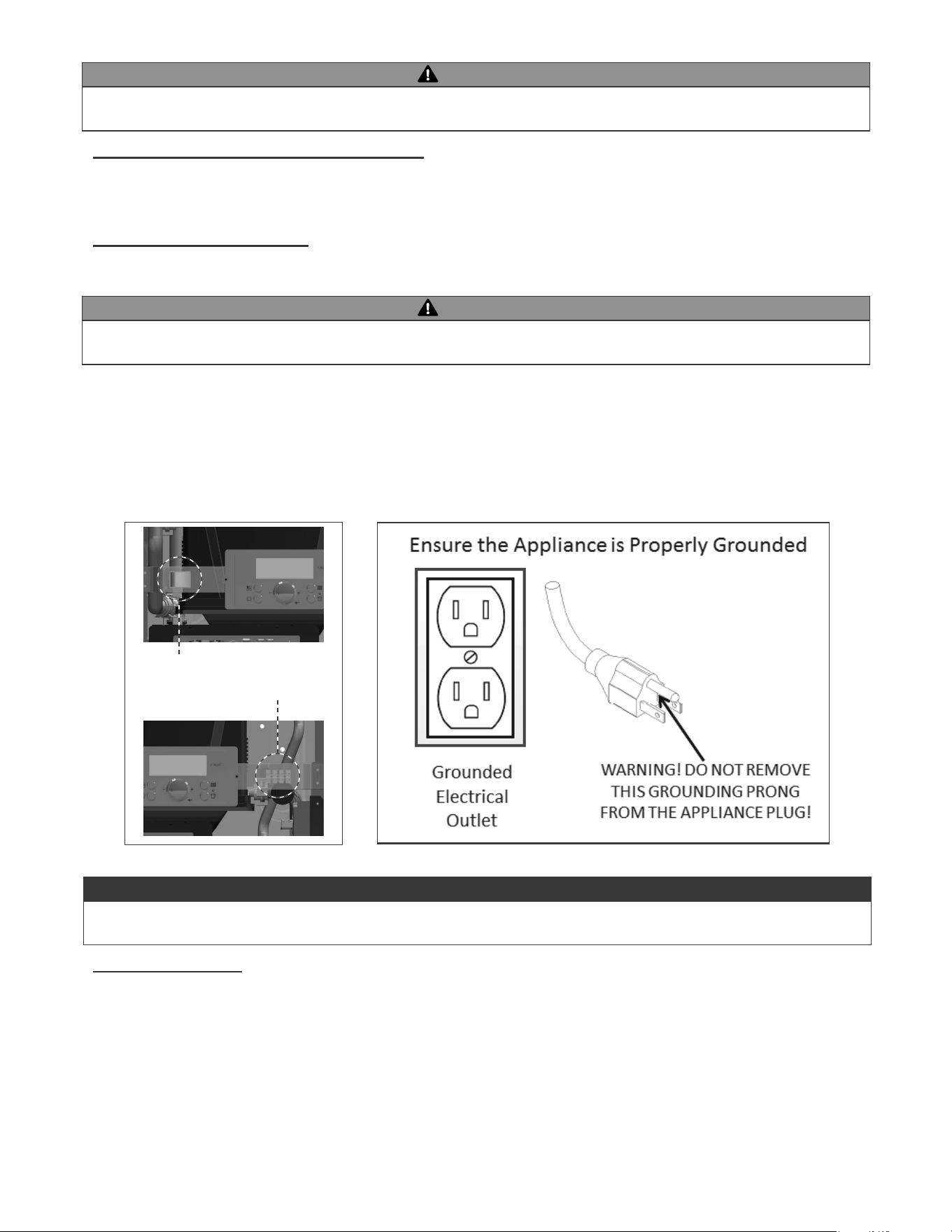 Ensure the Appliance is Properly Grounded

Grounded
Electrical
Outlet

WARNING! DO NOT REMOVE
THIS GROUNDING PRONG
FROM THE APPLIANCE PLUG!